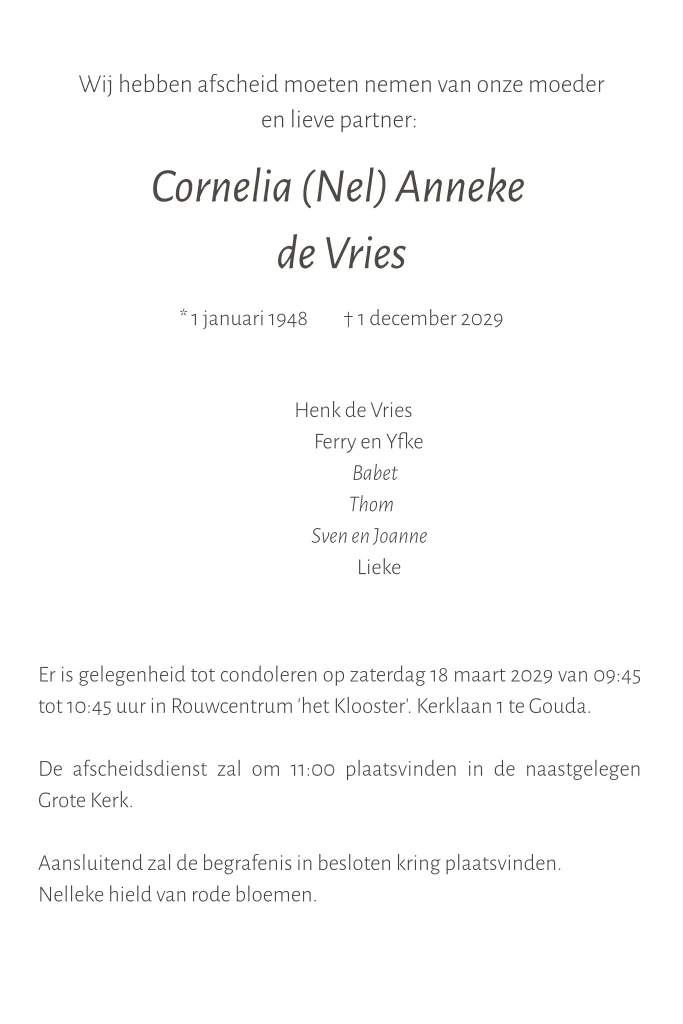 Wij hebben afscheid moeten nemen van onze moeder en lieve partner:

Cornelia (Nel) Anneke de Vries

* 1 januari 1948 † 1 december 2029

Henk de Vries
Ferry en Yfke
Babet
Thom
Sven en Joanne
Lieke

Er is gelegenheid tot condoleren op zaterdag 18 maart 2029 van 09:45 tot 10:45 uur in Rouwcentrum 'het Klooster'. Kerklaan 1 te Gouda.

De afscheidsdienst zal om 11:00 plaatsvinden in de naastgelegen Grote Kerk.

Aansluitend zal de begrafenis in besloten kring plaatsvinden.
Nelleke hield van rode bloemen.